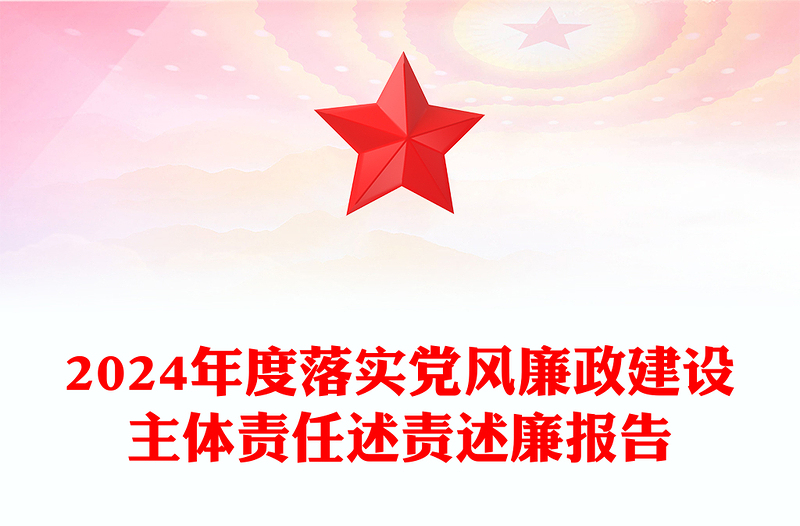 2024年度落实党风廉政建设主体责任述责述廉报告